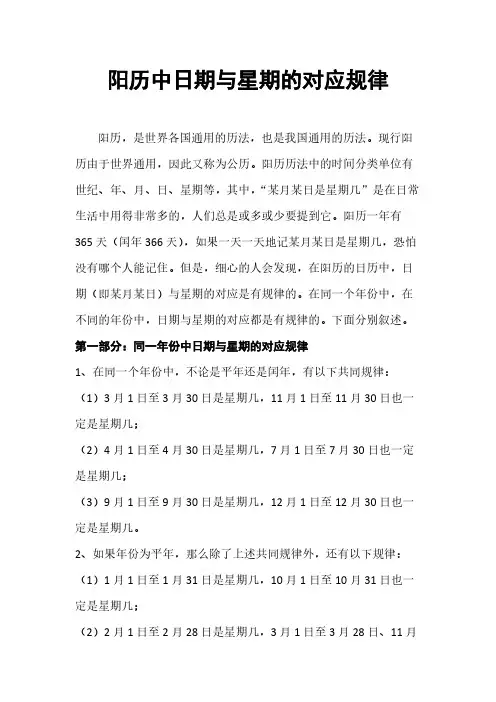 阳历中日期与星期的对应规律

阳历，是世界各国通用的历法，也是我国通用的历法。现行阳历由于世界通用，因此又称为公历。阳历历法中的时间分类单位有世纪、年、月、日、星期等，其中，“某月某日是星期几”是在日常生活中用得非常多的，人们总是或多或少要提到它。阳历一年有365天（闰年366天），如果一天一天地记某月某日是星期几，恐怕没有哪个人能记住。但是，细心的人会发现，在阳历的日历中，日期（即某月某日）与星期的对应是有规律的。在同一个年份中，在不同的年份中，日期与星期的对应都是有规律的。下面分别叙述。

第一部分：同一年份中日期与星期的对应规律

1、在同一个年份中，不论是平年还是闰年，有以下共同规律：

（1）3月1日至3月30日是星期几，11月1日至11月30日也一定是星期几；

（2）4月1日至4月30日是星期几，7月1日至7月30日也一定是星期几；

（3）9月1日至9月30日是星期几，12月1日至12月30日也一定是星期几。

2、如果年份为平年，那么除了上述共同规律外，还有以下规律：

（1）1月1日至1月31日是星期几，10月1日至10月31日也一定是星期几；

（2）2月1日至2月28日是星期几，3月1日至3月28日、11月